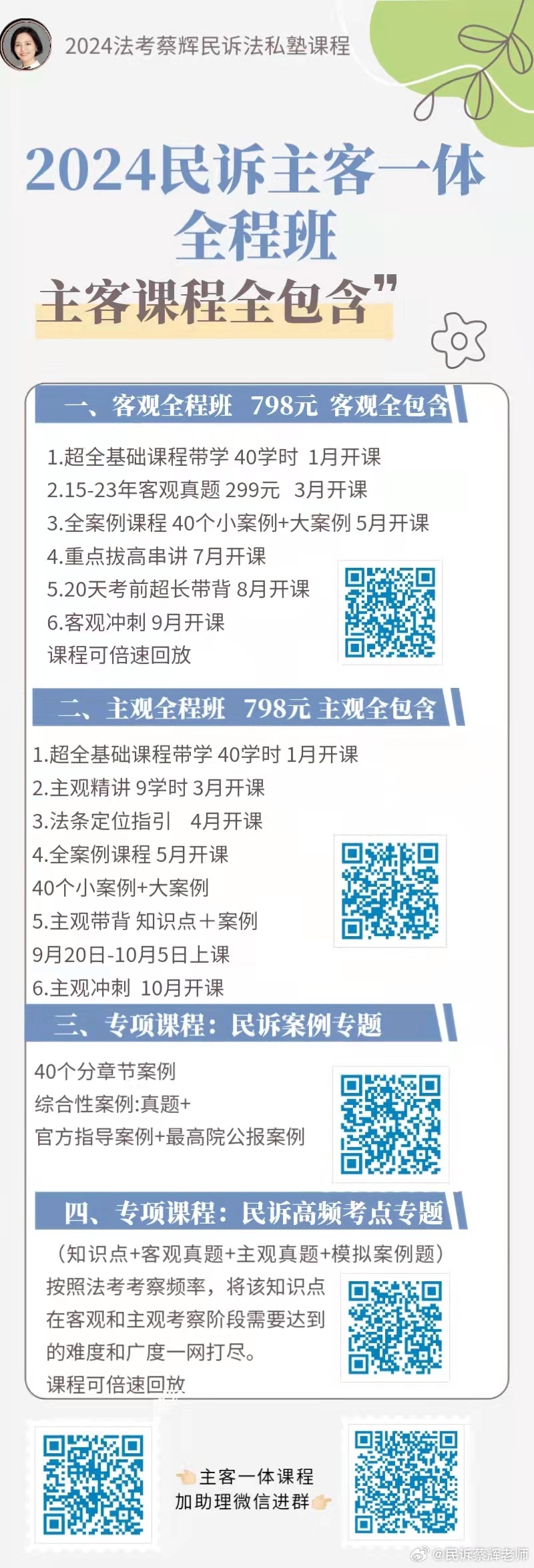 2024法考蔡辉民诉法私塾课程

2024民诉主客一体全程班

主客课程全包含”

一、客观全程班 798元 客观全包含

1.超全基础课程带学 40学时 1月开课
2.15-23年客观真题 299元 3月开课
3.全案例课程 40个小案例+大案例 5月开课
4.重点拔高串讲 7月开课
5.20天考前超长带背 8月开课
6.客观冲刺 9月开课
课程可倍速回放

二、主观全程班 798元 主观全包含

1.超全基础课程带学 40学时 1月开课
2.主观精讲 9学时 3月开课
3.法条定位指引 4月开课
4.全案例课程 5月开课
40个小案例+大案例
5.主观带背 知识点+案例
9月20日-10月5日上课
6.主观冲刺 10月开课

三、专项课程：民诉案例专题

40个分章节案例
综合性案例:真题+
官方指导案例+最高院公报案例

四、专项课程：民诉高频考点专题

（知识点+客观真题+主观真题+模拟案例题）
按照法考考察频率，将该知识点在客观和主观考察阶段需要达到的难度和广度一网打尽。
课程可倍速回放

主客一体课程
加助理微信进群

@民诉蔡辉老师